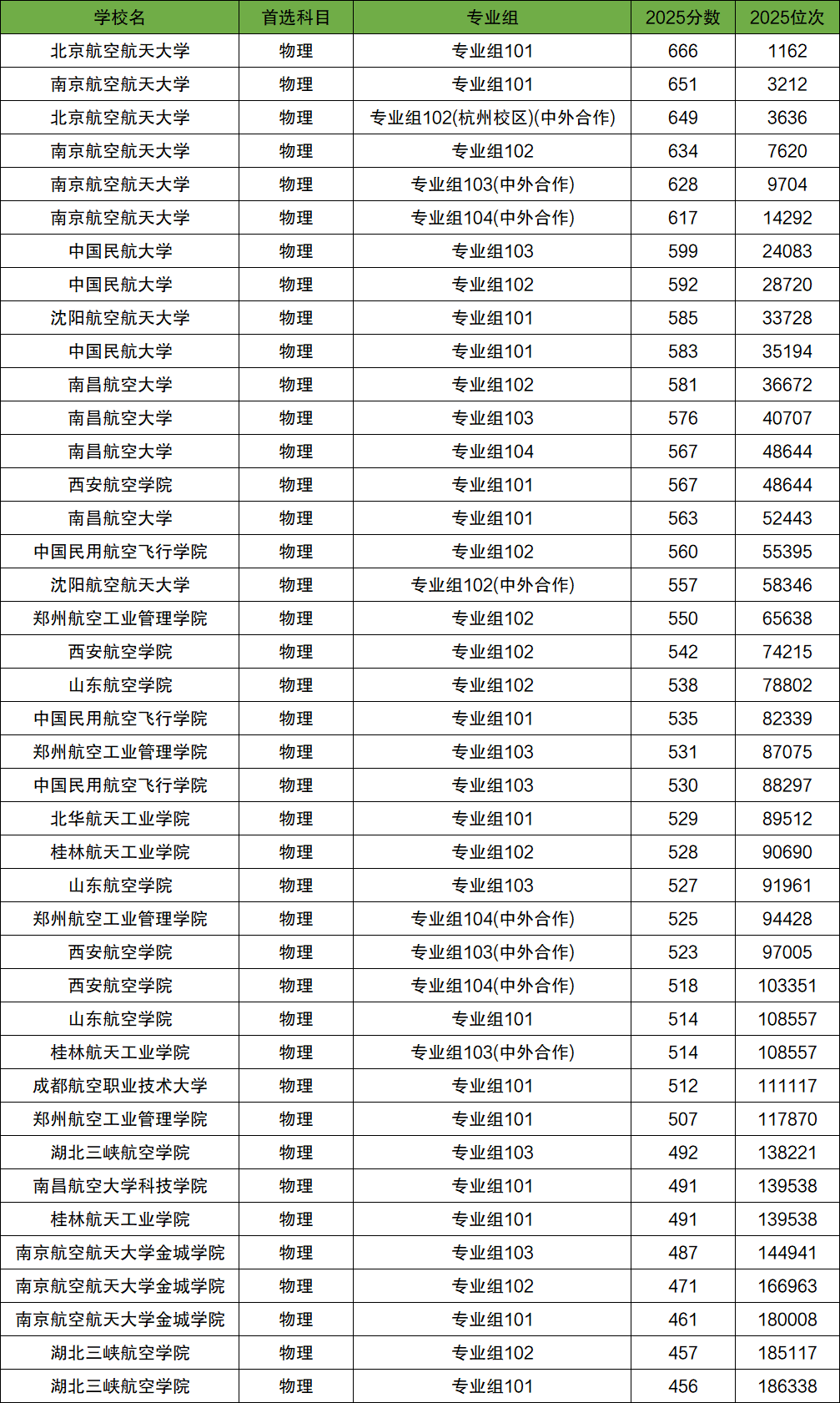 | 学校名 | 首选科目 | 专业组 | 2025分数 | 2025位次 |
|---|---|---|---|---|
| 北京航空航天大学 | 物理 | 专业组101 | 666 | 1162 |
| 南京航空航天大学 | 物理 | 专业组101 | 651 | 3212 |
| 北京航空航天大学 | 物理 | 专业组102(杭州校区)(中外合作) | 649 | 3636 |
| 南京航空航天大学 | 物理 | 专业组102 | 634 | 7620 |
| 南京航空航天大学 | 物理 | 专业组103(中外合作) | 628 | 9704 |
| 南京航空航天大学 | 物理 | 专业组104(中外合作) | 617 | 14292 |
| 中国民航大学 | 物理 | 专业组103 | 599 | 24083 |
| 中国民航大学 | 物理 | 专业组102 | 592 | 28720 |
| 沈阳航空航天大学 | 物理 | 专业组101 | 585 | 33728 |
| 中国民航大学 | 物理 | 专业组101 | 583 | 35194 |
| 南昌航空大学 | 物理 | 专业组102 | 581 | 36672 |
| 南昌航空大学 | 物理 | 专业组103 | 576 | 40707 |
| 南昌航空大学 | 物理 | 专业组104 | 567 | 48644 |
| 西安航空学院 | 物理 | 专业组101 | 567 | 48644 |
| 南昌航空大学 | 物理 | 专业组101 | 563 | 52443 |
| 中国民用航空飞行学院 | 物理 | 专业组102 | 560 | 55395 |
| 沈阳航空航天大学 | 物理 | 专业组102(中外合作) | 557 | 58346 |
| 郑州航空工业管理学院 | 物理 | 专业组102 | 550 | 65638 |
| 西安航空学院 | 物理 | 专业组102 | 542 | 74215 |
| 山东航空学院 | 物理 | 专业组102 | 538 | 78802 |
| 中国民用航空飞行学院 | 物理 | 专业组101 | 535 | 82339 |
| 郑州航空工业管理学院 | 物理 | 专业组103 | 531 | 87075 |
| 中国民用航空飞行学院 | 物理 | 专业组103 | 530 | 88297 |
| 北华航天工业学院 | 物理 | 专业组101 | 529 | 89512 |
| 桂林航天工业学院 | 物理 | 专业组102 | 528 | 90690 |
| 山东航空学院 | 物理 | 专业组103 | 527 | 91961 |
| 郑州航空工业管理学院 | 物理 | 专业组104(中外合作) | 525 | 94428 |
| 西安航空学院 | 物理 | 专业组103(中外合作) | 523 | 97005 |
| 西安航空学院 | 物理 | 专业组104(中外合作) | 518 | 103351 |
| 山东航空学院 | 物理 | 专业组101 | 514 | 108557 |
| 桂林航天工业学院 | 物理 | 专业组103(中外合作) | 514 | 108557 |
| 成都航空职业技术大学 | 物理 | 专业组101 | 512 | 111117 |
| 郑州航空工业管理学院 | 物理 | 专业组101 | 507 | 117870 |
| 湖北三峡航空学院 | 物理 | 专业组103 | 492 | 138221 |
| 南昌航空大学科技学院 | 物理 | 专业组101 | 491 | 139538 |
| 桂林航天工业学院 | 物理 | 专业组101 | 491 | 139538 |
| 南京航空航天大学金城学院 | 物理 | 专业组103 | 487 | 144941 |
| 南京航空航天大学金城学院 | 物理 | 专业组102 | 471 | 166963 |
| 南京航空航天大学金城学院 | 物理 | 专业组101 | 461 | 180008 |
| 湖北三峡航空学院 | 物理 | 专业组102 | 457 | 185117 |
| 湖北三峡航空学院 | 物理 | 专业组101 | 456 | 186338 |